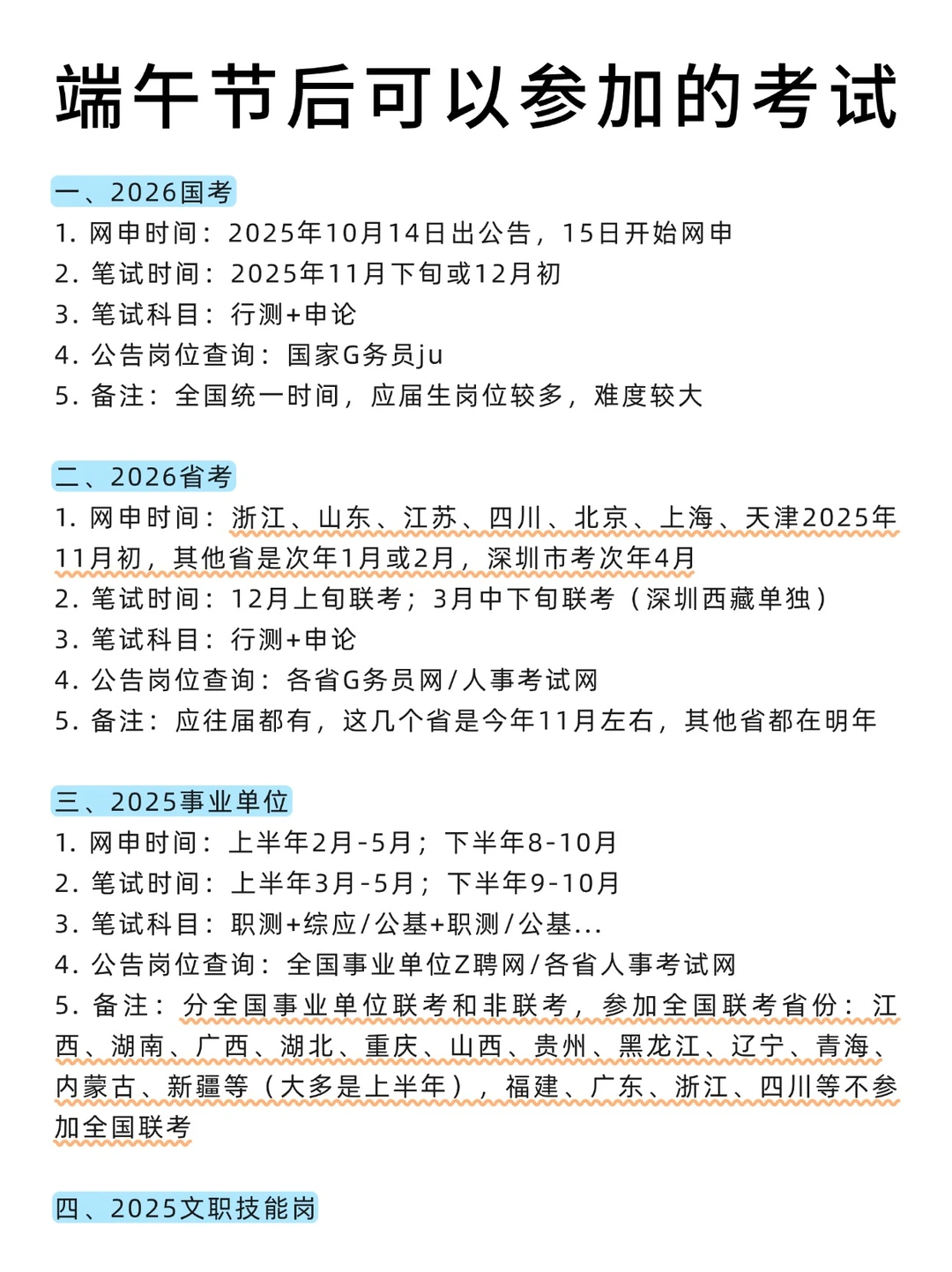 端午节后可以参加的考试

一、2026国考
1. 网申时间：2025年10月14日出公告，15日开始网申
2. 笔试时间：2025年11月下旬或12月初
3. 笔试科目：行测+申论
4. 公告岗位查询：国家G务员ju
5. 备注：全国统一时间，应届生岗位较多，难度较大

二、2026省考
1. 网申时间：浙江、山东、江苏、四川、北京、上海、天津2025年11月初，其他省是次年1月或2月，深圳市考次年4月
2. 笔试时间：12月上旬联考；3月中下旬联考（深圳西藏单独）
3. 笔试科目：行测+申论
4. 公告岗位查询：各省G务员网/人事考试网
5. 备注：应往届都有，这几个省是今年11月左右，其他省都在明年

三、2025事业单位
1. 网申时间：上半年2月-5月；下半年8-10月
2. 笔试时间：上半年3月-5月；下半年9-10月
3. 笔试科目：职测+综应/公基+职测/公基...
4. 公告岗位查询：全国事业单位Z聘网/各省人事考试网
5. 备注：分全国事业单位联考和非联考，参加全国联考省份：江西、湖南、广西、湖北、重庆、山西、贵州、黑龙江、辽宁、青海、内蒙古、新疆等（大多是上半年），福建、广东、浙江、四川等不参加全国联考

四、2025文职技能岗